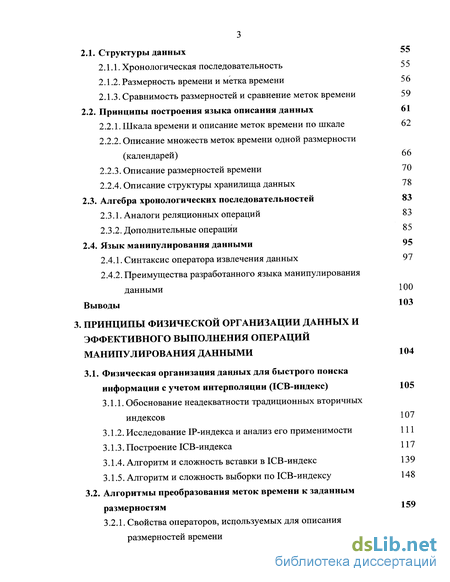 3

2.1. Структуры данных 55

2.1.1. Хронологическая последовательность 55

2.1.2. Размерность времени и метка времени 56

2.1.3. Сравнимость размерностей и сравнение меток времени 59

2.2. Принципы построения языка описания данных 61

2.2.1. Шкала времени и описание меток времени по шкале 62

2.2.2. Описание множеств меток времени одной размерности (календарей) 66

2.2.3. Описание размерностей времени 70

2.2.4. Описание структуры хранилища данных 78

2.3. Алгебра хронологических последовательностей 83

2.3.1. Аналоги реляционных операций 83

2.3.2. Дополнительные операции 85

2.4. Язык манипулирования данными 95

2.4.1. Синтаксис оператора извлечения данных 97

2.4.2. Преимущества разработанного языка манипулирования данными 100

Выводы 103

3. ПРИНЦИПЫ ФИЗИЧЕСКОЙ ОРГАНИЗАЦИИ ДАННЫХ И ЭФФЕКТИВНОГО ВЫПОЛНЕНИЯ ОПЕРАЦИЙ МАНИПУЛИРОВАНИЯ ДАННЫМИ 104

3.1. Физическая организация данных для быстрого поиска информации с учетом интерполяции (ICB-индекс) 105

3.1.1. Обоснование неадекватности традиционных вторичных индексов 107

3.1.2. Исследование IP-индекса и анализ его применимости 111

3.1.3. Построение ICB-индекса 117

3.1.4. Алгоритм и сложность вставки в ICB-индекс 139

3.1.5. Алгоритм и сложность выборки по ICB-индексу 148

3.2. Алгоритмы преобразования меток времени к заданным размерностям 159

3.2.1. Свойства операторов, используемых для описания размерностей времени

dsLib.net
библиотека диссертаций